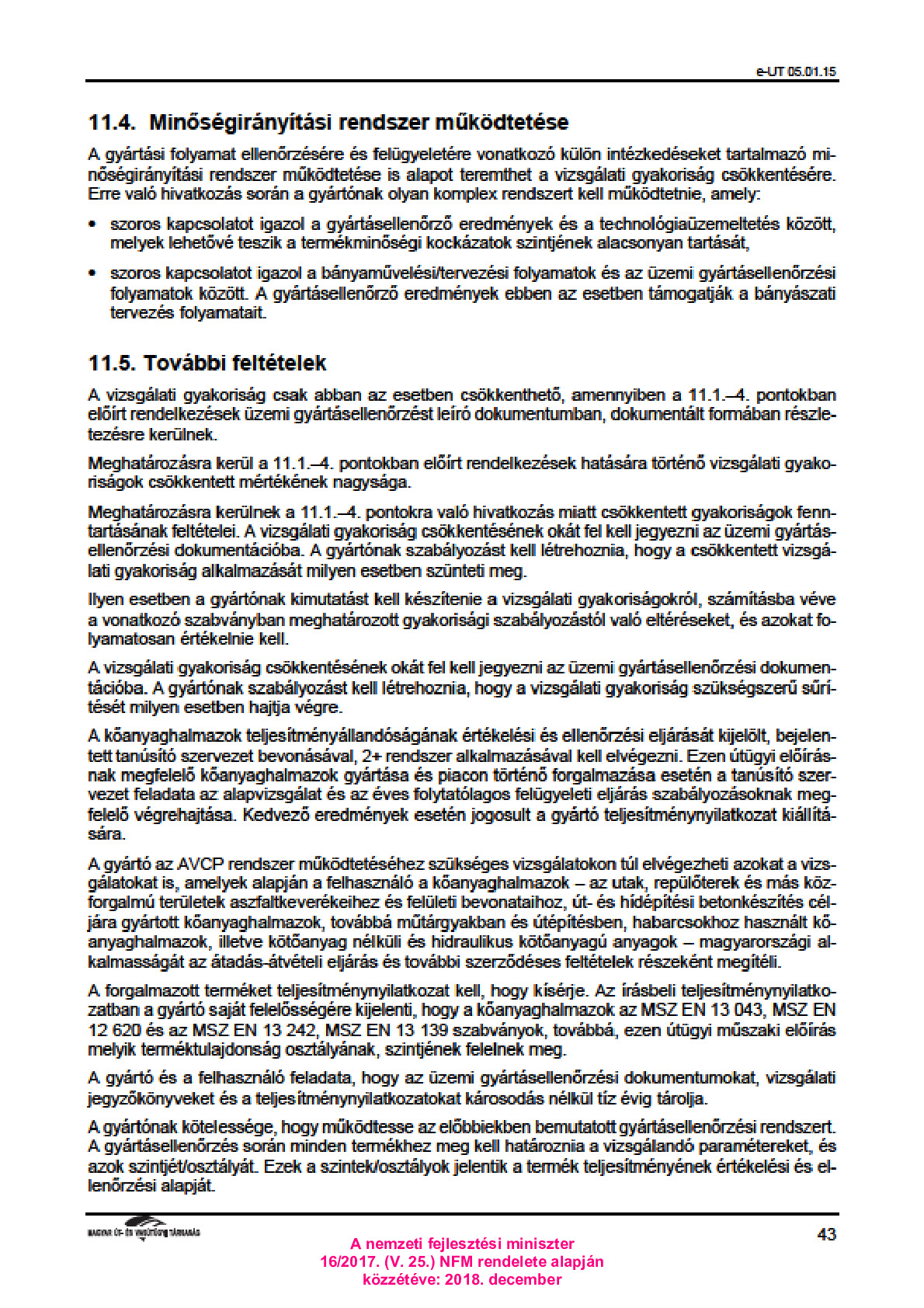 e-UT 05.01.15

11.4. Minőségirányítási rendszer működtetése

A gyártási folyamat ellenőrzésére és felügyeletére vonatkozó külön intézkedéseket tartalmazó minőségirányítási rendszer működtetése is alapot teremthet a vizsgálati gyakoriság csökkentésére. Erre való hivatkozás során a gyártónak olyan komplex rendszert kell működtetnie, amely:

• szoros kapcsolatot igazol a gyártásellenőrző eredmények és a technológiaüzemeltetés között, melyek lehetővé teszik a termékminőségi kockázatok szintjének alacsonyan tartását,

• szoros kapcsolatot igazol a bányaművelési/tervezési folyamatok és az üzemi gyártásellenőrzési folyamatok között. A gyártásellenőrző eredmények ebben az esetben támogatják a bányászati tervezés folyamatait.

11.5. További feltételek

A vizsgálati gyakoriság csak abban az esetben csökkenthető, amennyiben a 11.1.–4. pontokban előírt rendelkezések üzemi gyártásellenőrzést leíró dokumentumban, dokumentált formában részletezésre kerülnek.

Meghatározásra kerül a 11.1.–4. pontokban előírt rendelkezések hatására történő vizsgálati gyakoriságok csökkentett mértékének nagysága.

Meghatározásra kerülnek a 11.1.–4. pontokra való hivatkozás miatt csökkentett gyakoriságok fenntartásának feltételei. A vizsgálati gyakoriság csökkentésének okát fel kell jegyezni az üzemi gyártásellenőrzési dokumentációba. A gyártónak szabályozást kell létrehoznia, hogy a csökkentett vizsgálati gyakoriság alkalmazását milyen esetben szünteti meg.

Ilyen esetben a gyártónak kimutatást kell készítenie a vizsgálati gyakoriságokról, számításba véve a vonatkozó szabványban meghatározott gyakorisági szabályozástól való eltéréseket, és azokat folyamatosan értékelnie kell.

A vizsgálati gyakoriság csökkentésének okát fel kell jegyezni az üzemi gyártásellenőrzési dokumentációba. A gyártónak szabályozást kell létrehoznia, hogy a vizsgálati gyakoriság szükségszerű sűrítését milyen esetben hajtja végre.

A kőanyaghalmazok teljesítményállandóságának értékelési és ellenőrzési eljárását kijelölt, bejelentett tanúsító szervezet bevonásával, 2+ rendszer alkalmazásával kell elvégezni. Ezen útügyi előírásnak megfelelő kőanyaghalmazok gyártása és piacon történő forgalmazása esetén a tanúsító szervezet feladata az alapvizsgálat és az éves folytatólagos felügyeleti eljárás szabályozásoknak megfelelő végrehajtása. Kedvező eredmények esetén jogosult a gyártó teljesítménynyilatkozat kiállítására.

A gyártó az AVCP rendszer működtetéséhez szükséges vizsgálatokon túl elvégezheti azokat a vizsgálatokat is, amelyek alapján a felhasználó a kőanyaghalmazok – az utak, repülőterek és más közforgalmú területek aszfaltkeverékeihez és felületi bevonataihoz, út- és hídépítési betonkészítés céljára gyártott kőanyaghalmazok, továbbá műtárgyakban és útépítésben, habarcsokhoz használt kőanyaghalmazok, illetve kötőanyag nélküli és hidraulikus kötőanyagú anyagok – magyarországi alkalmasságát az átadás-átvételi eljárás és további szerződéses feltételek részeként megítéli.

A forgalmazott terméket teljesítménynyilatkozat kell, hogy kísérje. Az írásbeli teljesítménynyilatkozatban a gyártó saját felelősségére kijelenti, hogy a kőanyaghalmazok az MSZ EN 13 043, MSZ EN 12 620 és az MSZ EN 13 242, MSZ EN 13 139 szabványok, továbbá, ezen útügyi műszaki előírás melyik terméktulajdonság osztályának, szintjének felelnek meg.

A gyártó és a felhasználó feladata, hogy az üzemi gyártásellenőrzési dokumentumokat, vizsgálati jegyzőkönyveket és a teljesítménynyilatkozatokat károsodás nélkül tíz évig tárolja.

A gyártónak kötelessége, hogy működtesse az előbbiekben bemutatott gyártásellenőrzési rendszert. A gyártásellenőrzés során minden termékhez meg kell határoznia a vizsgálandó paramétereket, és azok szintjét/osztályát. Ezek a szintek/osztályok jelentik a termék teljesítményének értékelési és ellenőrzési alapját.

MAGYAR ÚT- ÉS VASÚTÜGYI TÁRSASÁG

43

A nemzeti fejlesztési miniszter
16/2017. (V. 25.) NFM rendelete alapján
közzétéve: 2018. december